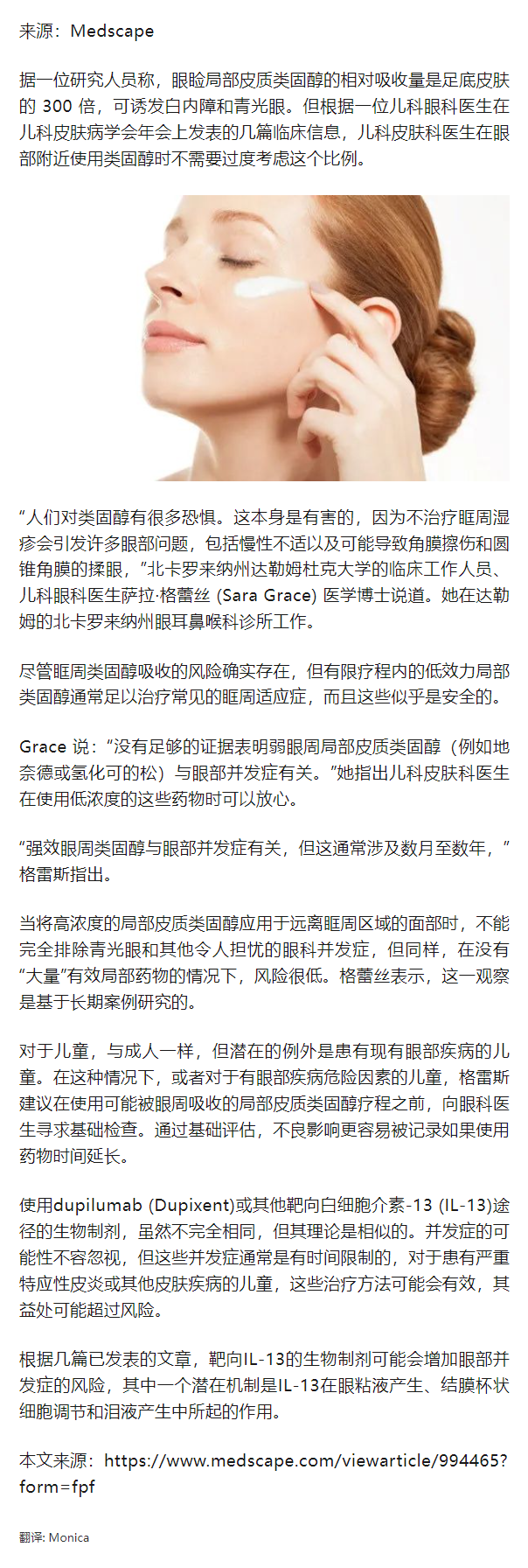 来源：Medscape

据一位研究人员称，眼睑局部皮质类固醇的相对吸收量是足底皮肤的 300 倍，可诱发白内障和青光眼。但根据一位儿科眼科医生在儿科皮肤病学会年会上发表的几篇临床信息，儿科皮肤科医生在眼部附近使用类固醇时不需要过度考虑这个比例。

“人们对类固醇有很多恐惧。这本身是有害的，因为不治疗眶周湿疹会引发许多眼部问题，包括慢性不适以及可能导致角膜擦伤和圆锥角膜的揉眼，”北卡罗来纳州达勒姆杜克大学的临床工作人员、儿科眼科医生萨拉·格蕾丝 (Sara Grace) 医学博士说道。她在达勒姆的北卡罗来纳州眼耳鼻喉科诊所工作。

尽管眶周类固醇吸收的风险确实存在，但有限疗程内的低效力局部类固醇通常足以治疗常见的眶周适应症，而且这些似乎是安全的。

Grace 说：“没有足够的证据表明弱眼周局部皮质类固醇（例如地奈德或氢化可的松）与眼部并发症有关。”她指出儿科皮肤科医生在使用低浓度的这些药物时可以放心。

“强效眼周类固醇与眼部并发症有关，但这通常涉及数月至数年，”格雷斯指出。

当将高浓度的局部皮质类固醇应用于远离眶周区域的面部时，不能完全排除青光眼和其他令人担忧的眼科并发症，但同样，在没有“大量”有效局部药物的情况下，风险很低。格蕾丝表示，这一观察是基于长期案例研究的。

对于儿童，与成人一样，但潜在的例外是患有现有眼部疾病的儿童。在这种情况下，或者对于有眼部疾病危险因素的儿童，格雷斯建议在使用可能被眼周吸收的局部皮质类固醇疗程之前，向眼科医生寻求基础检查。通过基础评估，不良影响更容易被记录如果使用药物时间延长。

使用dupilumab (Dupixent)或其他靶向白细胞介素-13 (IL-13)途径的生物制剂，虽然不完全相同，但其理论是相似的。并发症的可能性不容忽视，但这些并发症通常是有时间限制的，对于患有严重特应性皮炎或其他皮肤疾病的儿童，这些治疗方法可能会有效，其益处可能超过风险。

根据几篇已发表的文章，靶向IL-13的生物制剂可能会增加眼部并发症的风险，其中一个潜在机制是IL-13在眼粘液产生、结膜杯状细胞调节和泪液产生中所起的作用。

本文来源：https://www.medscape.com/viewarticle/994465?form=fpf

翻译: Monica